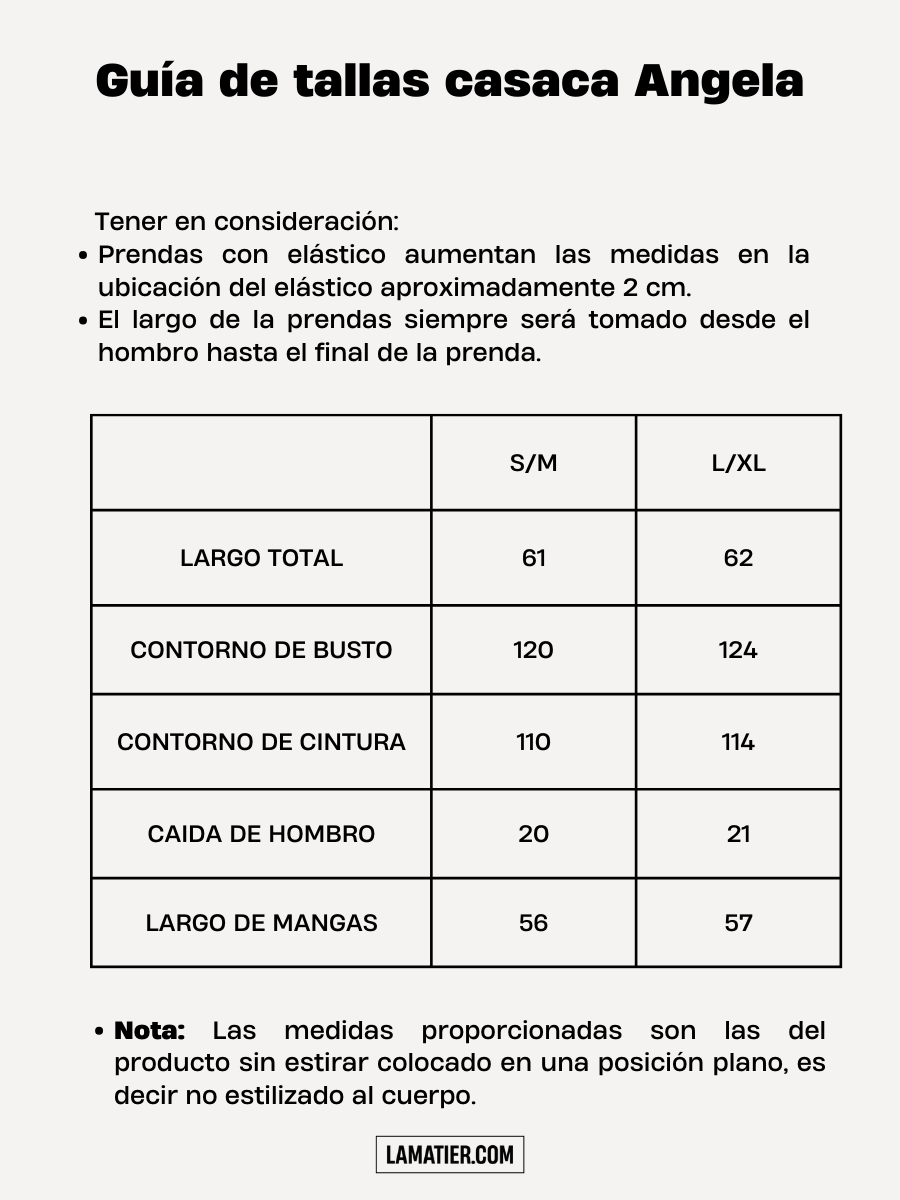 Guía de tallas casaca Angela

Tener en consideración:
• Prendas con elástico aumentan las medidas en la ubicación del elástico aproximadamente 2 cm.
• El largo de la prendas siempre será tomado desde el hombro hasta el final de la prenda.

| | S/M | L/XL |
|---|---|---|
| LARGO TOTAL | 61 | 62 |
| CONTORNO DE BUSTO | 120 | 124 |
| CONTORNO DE CINTURA | 110 | 114 |
| CAIDA DE HOMBRO | 20 | 21 |
| LARGO DE MANGAS | 56 | 57 |

• Nota: Las medidas proporcionadas son las del producto sin estirar colocado en una posición plano, es decir no estilizado al cuerpo.

LAMATIER.COM